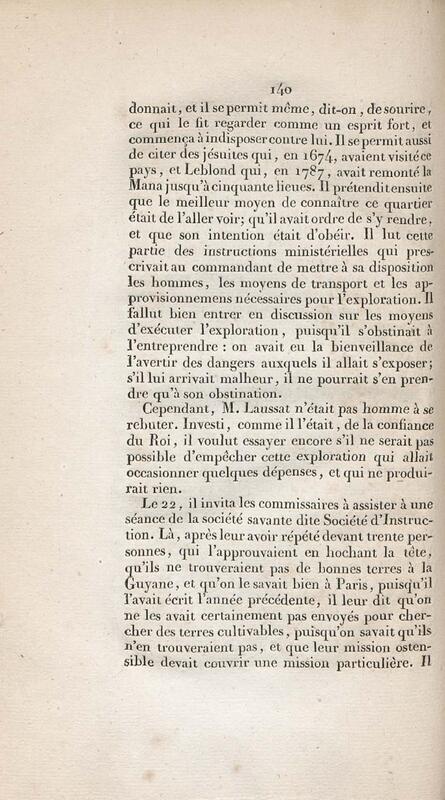 140

donnait, et il se permit même, dit-on, de sourire, ce qui le fit regarder comme un esprit fort, et commença à indisposer contre lui. Il se permit aussi de citer des jésuites qui, en 1674, avaient visité ce pays, et Leblond qui, en 1787, avait remonté la Mana jusqu'à cinquante lieues. Il prétendit ensuite que le meilleur moyen de connaître ce quartier était de l'aller voir; qu'il avait ordre de s'y rendre, et que son intention était d'obéir. Il lut cette partie des instructions ministérielles qui prescrivait au commandant de mettre à sa disposition les hommes, les moyens de transport et les approvisionnemens nécessaires pour l'exploration. Il fallut bien entrer en discussion sur les moyens d'exécuter l'exploration, puisqu'il s'obstinait à l'entreprendre : on avait eu la bienveillance de l'avertir des dangers auxquels il allait s'exposer; s'il lui arrivait malheur, il ne pourrait s'en prendre qu'à son obstination.

Cependant, M. Laussat n'était pas homme à se rebuter. Investi, comme il l'était, de la confiance du Roi, il voulut essayer encore s'il ne serait pas possible d'empêcher cette exploration qui allait occasionner quelques dépenses, et qui ne produirait rien.

Le 22, il invita les commissaires à assister à une séance de la société savante dite Société d'Instruction. Là, après leur avoir répété devant trente personnes, qui l'approuvaient en hochant la tête, qu'ils ne trouveraient pas de bonnes terres à la Guyane, et qu'on le savait bien à Paris, puisqu'il l'avait écrit l'année précédente, il leur dit qu'on ne les avait certainement pas envoyés pour chercher des terres cultivables, puisqu'on savait qu'ils n'en trouveraient pas, et que leur mission ostensible devait couvrir une mission particulière. Il